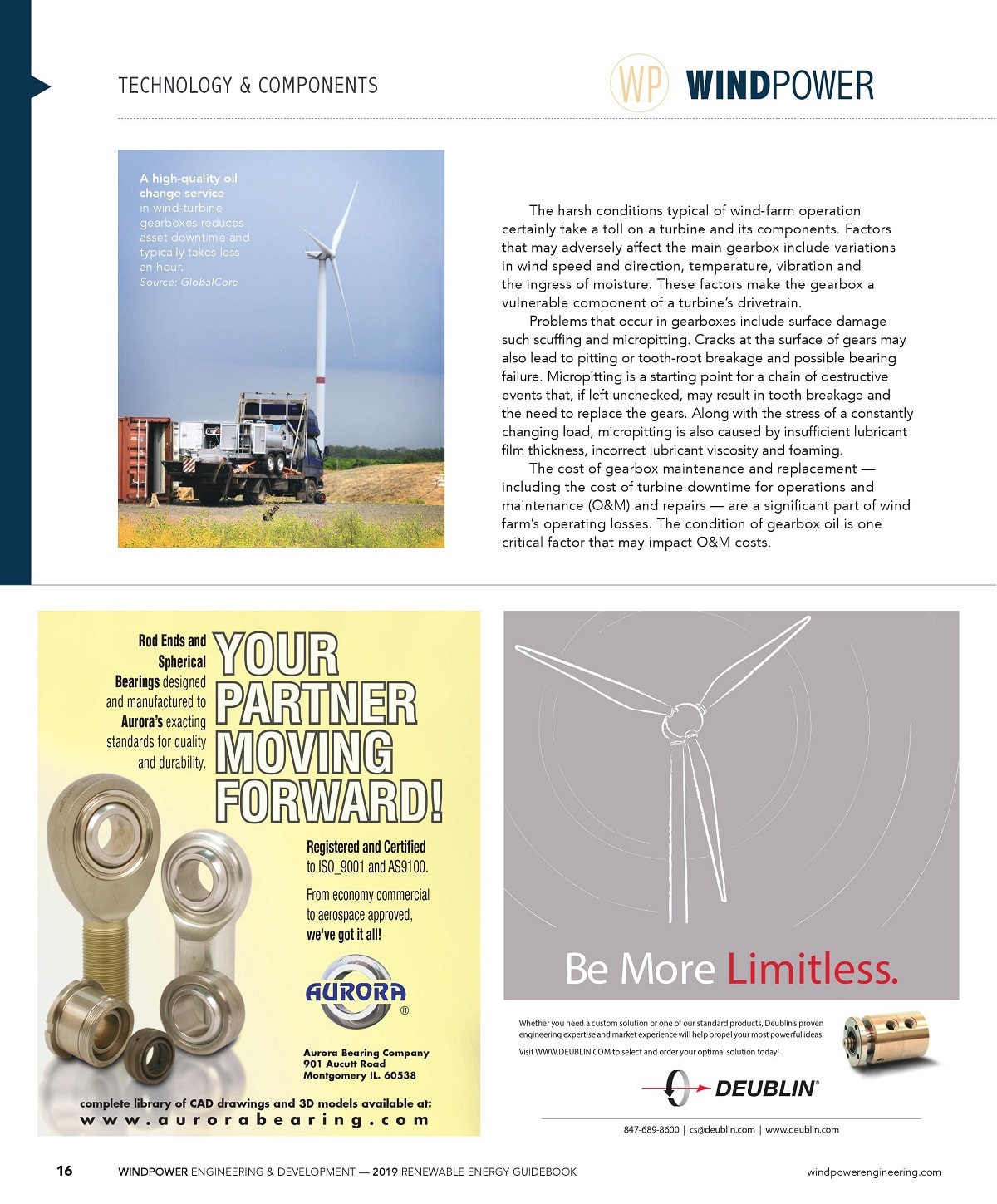 TECHNOLOGY & COMPONENTS

WP WINDPOWER

A high-quality oil change service in wind-turbine gearboxes reduces asset downtime and typically takes less an hour. Source: GlobalCore

The harsh conditions typical of wind-farm operation certainly take a toll on a turbine and its components. Factors that may adversely affect the main gearbox include variations in wind speed and direction, temperature, vibration and the ingress of moisture. These factors make the gearbox a vulnerable component of a turbine's drivetrain.

Problems that occur in gearboxes include surface damage such scuffing and micropitting. Cracks at the surface of gears may also lead to pitting or tooth-root breakage and possible bearing failure. Micropitting is a starting point for a chain of destructive events that, if left unchecked, may result in tooth breakage and the need to replace the gears. Along with the stress of a constantly changing load, micropitting is also caused by insufficient lubricant film thickness, incorrect lubricant viscosity and foaming.

The cost of gearbox maintenance and replacement — including the cost of turbine downtime for operations and maintenance (O&M) and repairs — are a significant part of wind farm's operating losses. The condition of gearbox oil is one critical factor that may impact O&M costs.

Rod Ends and Spherical Bearings designed and manufactured to Aurora's exacting standards for quality and durability.

YOUR PARTNER MOVING FORWARD!

Registered and Certified to ISO_9001 and AS9100.

From economy commercial to aerospace approved, we've got it all!

AURORA ®

Aurora Bearing Company
901 Aucutt Road
Montgomery IL. 60538

complete library of CAD drawings and 3D models available at:
www.aurorabearing.com

Be More Limitless.

Whether you need a custom solution or one of our standard products, Deublin's proven engineering expertise and market experience will help propel your most powerful ideas.

Visit WWW.DEUBLIN.COM to select and order your optimal solution today!

DEUBLIN®

847-689-8600 | cs@deublin.com | www.deublin.com

16 WINDPOWER ENGINEERING & DEVELOPMENT — 2019 RENEWABLE ENERGY GUIDEBOOK windpowerengineering.com